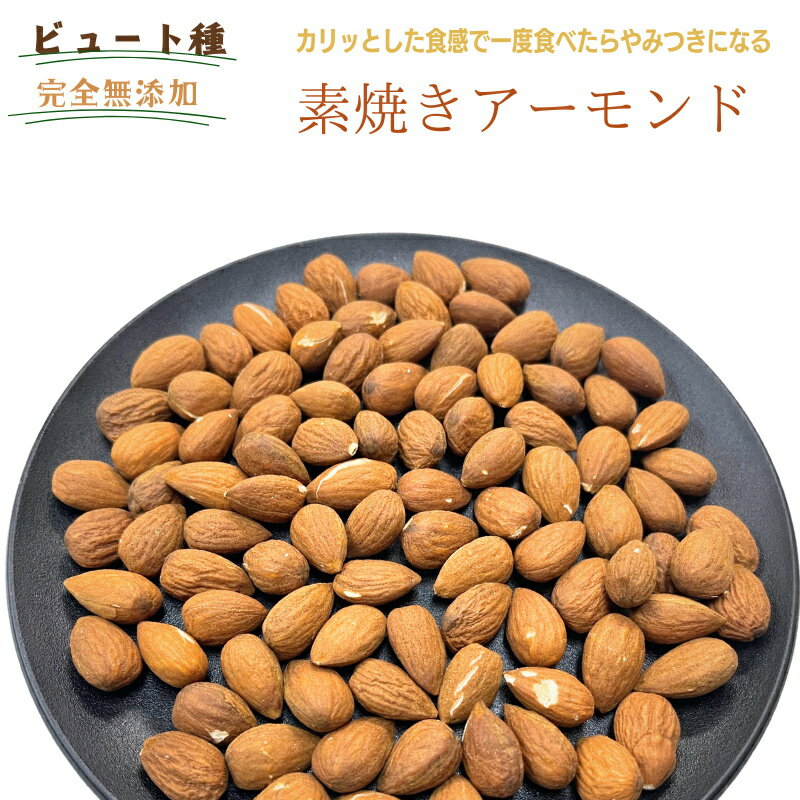 ビュート種

完全無添加

カリッとした食感で一度食べたらやみつきになる

素焼きアーモンド